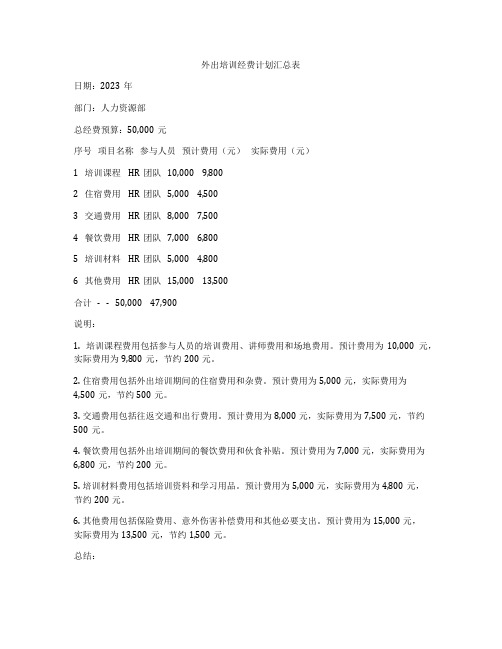 外出培训经费计划汇总表

日期：2023 年

部门：人力资源部

总经费预算：50,000 元

序号 项目名称 参与人员 预计费用（元） 实际费用（元）

1 培训课程 HR 团队 10,000 9,800

2 住宿费用 HR 团队 5,000 4,500

3 交通费用 HR 团队 8,000 7,500

4 餐饮费用 HR 团队 7,000 6,800

5 培训材料 HR 团队 5,000 4,800

6 其他费用 HR 团队 15,000 13,500

合计 - - 50,000 47,900

说明：

1. 培训课程费用包括参与人员的培训费用、讲师费用和场地费用。预计费用为 10,000 元，实际费用为 9,800 元，节约 200 元。

2. 住宿费用包括外出培训期间的住宿费用和杂费。预计费用为 5,000 元，实际费用为 4,500 元，节约 500 元。

3. 交通费用包括往返交通和出行费用。预计费用为 8,000 元，实际费用为 7,500 元，节约 500 元。

4. 餐饮费用包括外出培训期间的餐饮费用和伙食补贴。预计费用为 7,000 元，实际费用为 6,800 元，节约 200 元。

5. 培训材料费用包括培训资料和学习用品。预计费用为 5,000 元，实际费用为 4,800 元，节约 200 元。

6. 其他费用包括保险费用、意外伤害补偿费用和其他必要支出。预计费用为 15,000 元，实际费用为 13,500 元，节约 1,500 元。

总结：